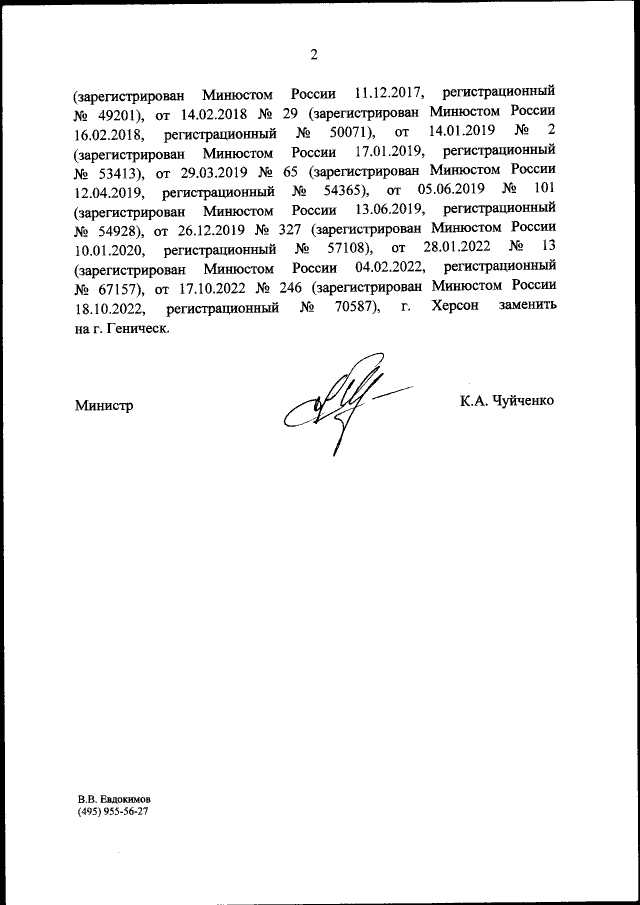 2

(зарегистрирован Минюстом России 11.12.2017, регистрационный № 49201), от 14.02.2018 № 29 (зарегистрирован Минюстом России 16.02.2018, регистрационный № 50071), от 14.01.2019 № 2 (зарегистрирован Минюстом России 17.01.2019, регистрационный № 53413), от 29.03.2019 № 65 (зарегистрирован Минюстом России 12.04.2019, регистрационный № 54365), от 05.06.2019 № 101 (зарегистрирован Минюстом России 13.06.2019, регистрационный № 54928), от 26.12.2019 № 327 (зарегистрирован Минюстом России 10.01.2020, регистрационный № 57108), от 28.01.2022 № 13 (зарегистрирован Минюстом России 04.02.2022, регистрационный № 67157), от 17.10.2022 № 246 (зарегистрирован Минюстом России 18.10.2022, регистрационный № 70587), г. Херсон заменить на г. Геническ.

Министр

К.А. Чуйченко

В.В. Евдокимов
(495) 955-56-27